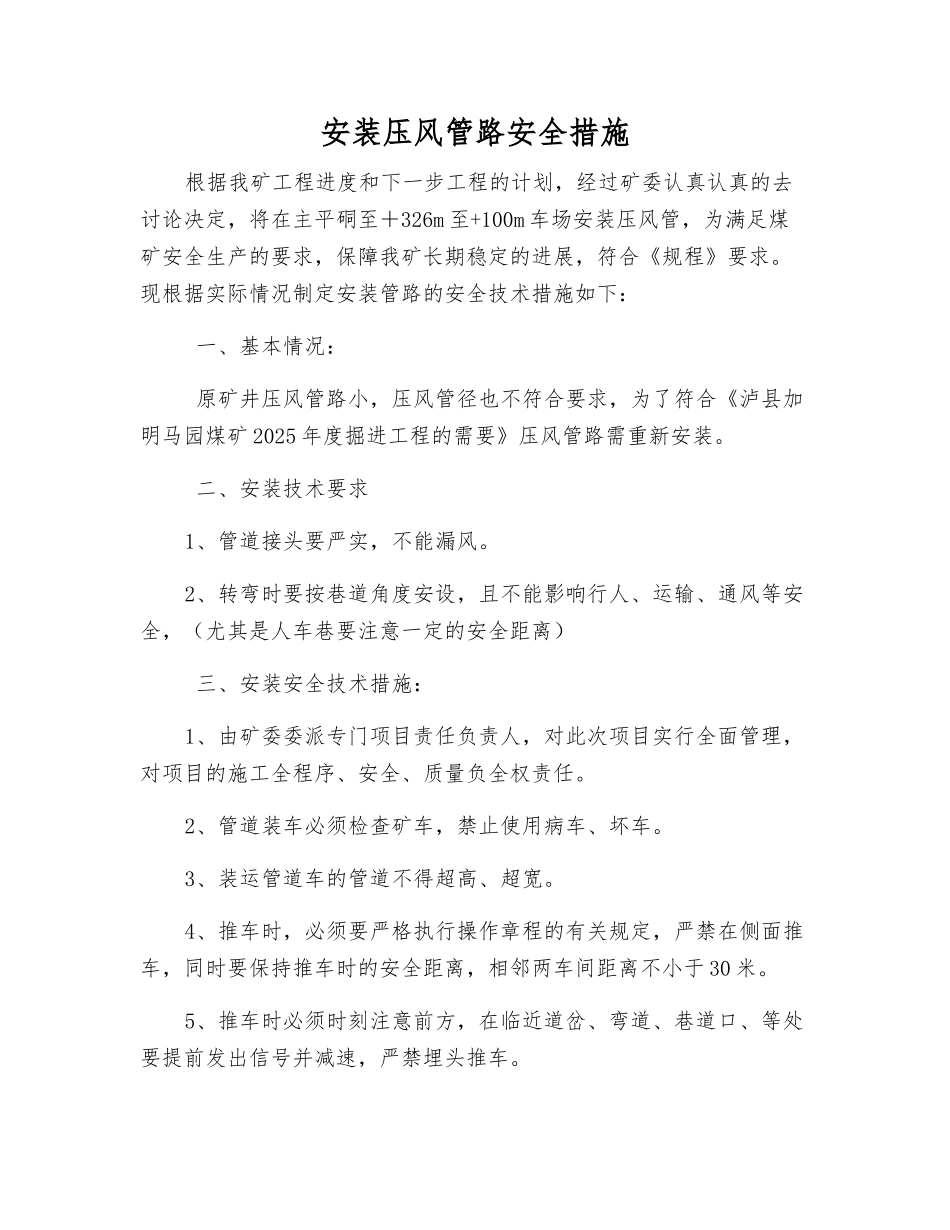 安装压风管路安全措施

根据我矿工程进度和下一步工程的计划，经过矿委认真认真的去讨论决定，将在主平硐至＋326m至+100m车场安装压风管，为满足煤矿安全生产的要求，保障我矿长期稳定的进展，符合《规程》要求。现根据实际情况制定安装管路的安全技术措施如下：

一、基本情况：

原矿井压风管路小，压风管径也不符合要求，为了符合《泸县加明马园煤矿2025年度掘进工程的需要》压风管路需重新安装。

二、安装技术要求

1、管道接头要严实，不能漏风。

2、转弯时要按巷道角度安设，且不能影响行人、运输、通风等安全，（尤其是人车巷要注意一定的安全距离）

三、安装安全技术措施：

1、由矿委委派专门项目责任负责人，对此次项目实行全面管理，对项目的施工全程序、安全、质量负全权责任。

2、管道装车必须检查矿车，禁止使用病车、坏车。

3、装运管道车的管道不得超高、超宽。

4、推车时，必须要严格执行操作章程的有关规定，严禁在侧面推车，同时要保持推车时的安全距离，相邻两车间距离不小于30米。

5、推车时必须时刻注意前方，在临近道岔、弯道、巷道口、等处要提前发出信号并减速，严禁埋头推车。